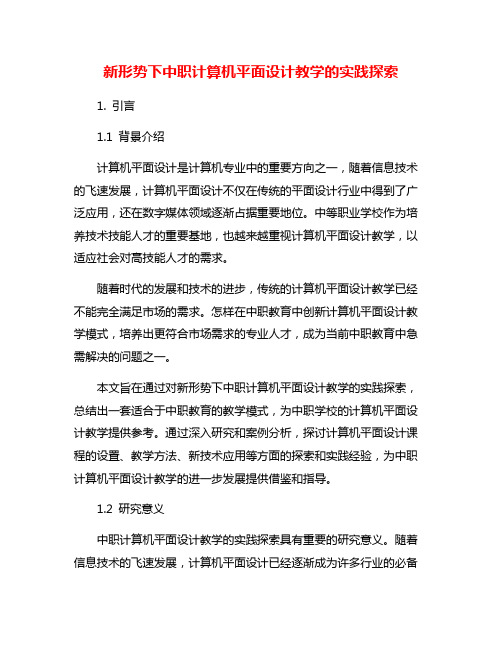 新形势下中职计算机平面设计教学的实践探索

1. 引言

1.1 背景介绍

计算机平面设计是计算机专业中的重要方向之一，随着信息技术的飞速发展，计算机平面设计不仅在传统的平面设计行业中得到了广泛应用，还在数字媒体领域逐渐占据重要地位。中等职业学校作为培养技术技能人才的重要基地，也越来越重视计算机平面设计教学，以适应社会对高技能人才的需求。

随着时代的发展和技术的进步，传统的计算机平面设计教学已经不能完全满足市场的需求。怎样在中职教育中创新计算机平面设计教学模式，培养出更符合市场需求的专业人才，成为当前中职教育中急需解决的问题之一。

本文旨在通过对新形势下中职计算机平面设计教学的实践探索，总结出一套适合于中职教育的教学模式，为中职学校的计算机平面设计教学提供参考。通过深入研究和案例分析，探讨计算机平面设计课程的设置、教学方法、新技术应用等方面的探索和实践经验，为中职计算机平面设计教学的进一步发展提供借鉴和指导。

1.2 研究意义

中职计算机平面设计教学的实践探索具有重要的研究意义。随着信息技术的飞速发展，计算机平面设计已经逐渐成为许多行业的必备